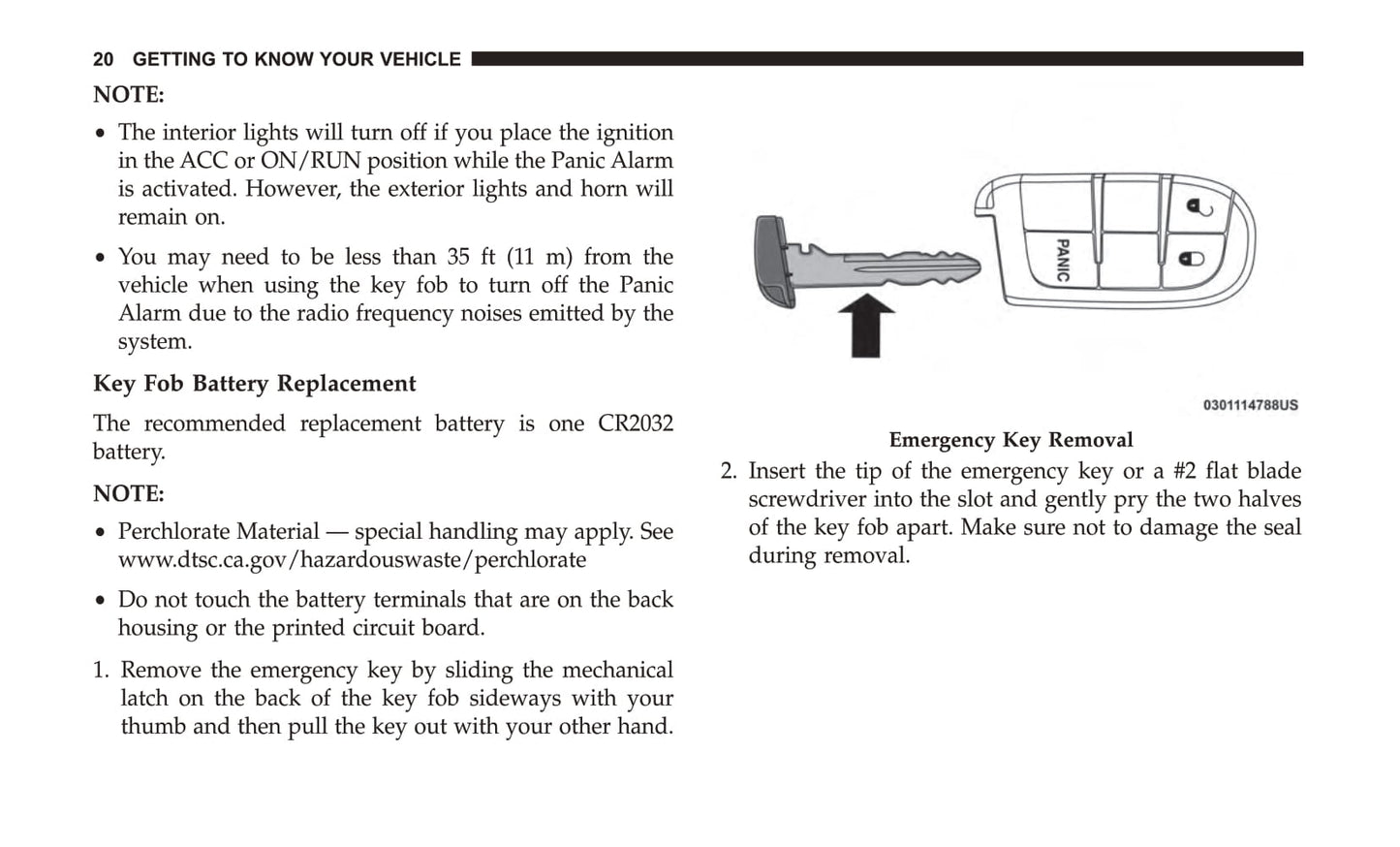 20 GETTING TO KNOW YOUR VEHICLE

NOTE:

• The interior lights will turn off if you place the ignition in the ACC or ON/RUN position while the Panic Alarm is activated. However, the exterior lights and horn will remain on.

• You may need to be less than 35 ft (11 m) from the vehicle when using the key fob to turn off the Panic Alarm due to the radio frequency noises emitted by the system.

Key Fob Battery Replacement

The recommended replacement battery is one CR2032 battery.

NOTE:

• Perchlorate Material — special handling may apply. See www.dtsc.ca.gov/hazardouswaste/perchlorate

• Do not touch the battery terminals that are on the back housing or the printed circuit board.

1. Remove the emergency key by sliding the mechanical latch on the back of the key fob sideways with your thumb and then pull the key out with your other hand.

PANIC

0301114788US

Emergency Key Removal

2. Insert the tip of the emergency key or a #2 flat blade screwdriver into the slot and gently pry the two halves of the key fob apart. Make sure not to damage the seal during removal.